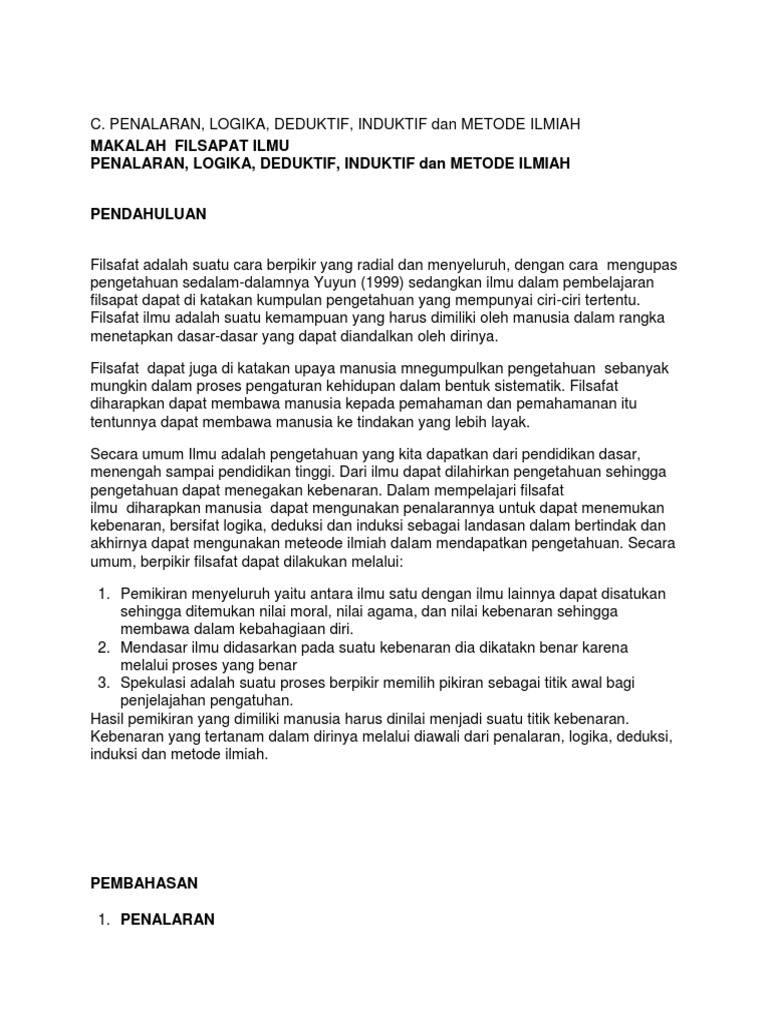 C. PENALARAN, LOGIKA, DEDUKTIF, INDUKTIF dan METODE ILMIAH
MAKALAH FILSAPAT ILMU
PENALARAN, LOGIKA, DEDUKTIF, INDUKTIF dan METODE ILMIAH

PENDAHULUAN

Filsafat adalah suatu cara berpikir yang radial dan menyeluruh, dengan cara mengupas pengetahuan sedalam-dalamnya Yuyun (1999) sedangkan ilmu dalam pembelajaran filsapat dapat di katakan kumpulan pengetahuan yang mempunyai ciri-ciri tertentu. Filsafat ilmu adalah suatu kemampuan yang harus dimiliki oleh manusia dalam rangka menetapkan dasar-dasar yang dapat diandalkan oleh dirinya.

Filsafat dapat juga di katakan upaya manusia mnegumpulkan pengetahuan sebanyak mungkin dalam proses pengaturan kehidupan dalam bentuk sistematik. Filsafat diharapkan dapat membawa manusia kepada pemahaman dan pemahamanan itu tentunnya dapat membawa manusia ke tindakan yang lebih layak.

Secara umum Ilmu adalah pengetahuan yang kita dapatkan dari pendidikan dasar, menengah sampai pendidikan tinggi. Dari ilmu dapat dilahirkan pengetahuan sehingga pengetahuan dapat menegakan kebenaran. Dalam mempelajari filsafat ilmu diharapkan manusia dapat mengunakan penalarannya untuk dapat menemukan kebenaran, bersifat logika, deduksi dan induksi sebagai landasan dalam bertindak dan akhirnya dapat mengunakan meteode ilmiah dalam mendapatkan pengetahuan. Secara umum, berpikir filsafat dapat dilakukan melalui:

1. Pemikiran menyeluruh yaitu antara ilmu satu dengan ilmu lainnya dapat disatukan sehingga ditemukan nilai moral, nilai agama, dan nilai kebenaran sehingga membawa dalam kebahagiaan diri.
2. Mendasar ilmu didasarkan pada suatu kebenaran dia dikatakn benar karena melalui proses yang benar
3. Spekulasi adalah suatu proses berpikir memilih pikiran sebagai titik awal bagi penjelajahan pengatuhan.
Hasil pemikiran yang dimiliki manusia harus dinilai menjadi suatu titik kebenaran. Kebenaran yang tertanam dalam dirinya melalui diawali dari penalaran, logika, deduksi, induksi dan metode ilmiah.

PEMBAHASAN

1. PENALARAN